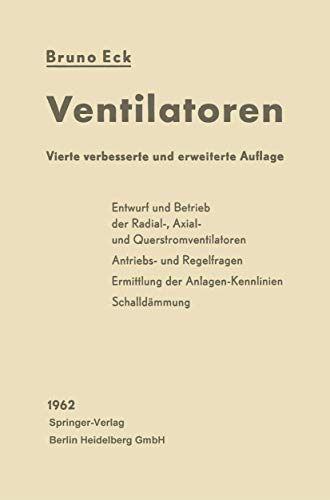 Bruno Eck

Ventilatoren

Vierte verbesserte und erweiterte Auflage

Entwurf und Betrieb der Radial-, Axial- und Querstromventilatoren

Antriebs- und Regelfragen

Ermittlung der Anlagen-Kennlinien

Schalldämmung

1962
Springer-Verlag
Berlin Heidelberg GmbH